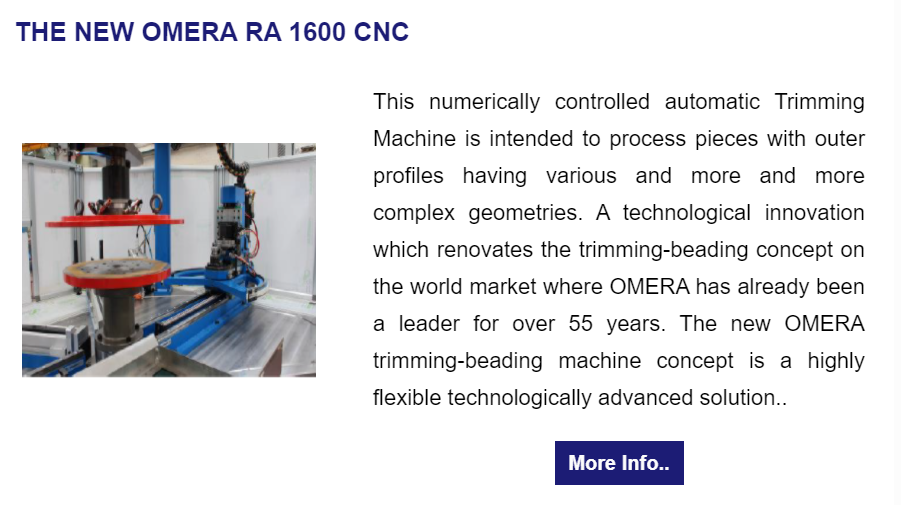 THE NEW OMERA RA 1600 CNC

This numerically controlled automatic Trimming Machine is intended to process pieces with outer profiles having various and more and more complex geometries. A technological innovation which renovates the trimming-beading concept on the world market where OMERA has already been a leader for over 55 years. The new OMERA trimming-beading machine concept is a highly flexible technologically advanced solution..

More Info..